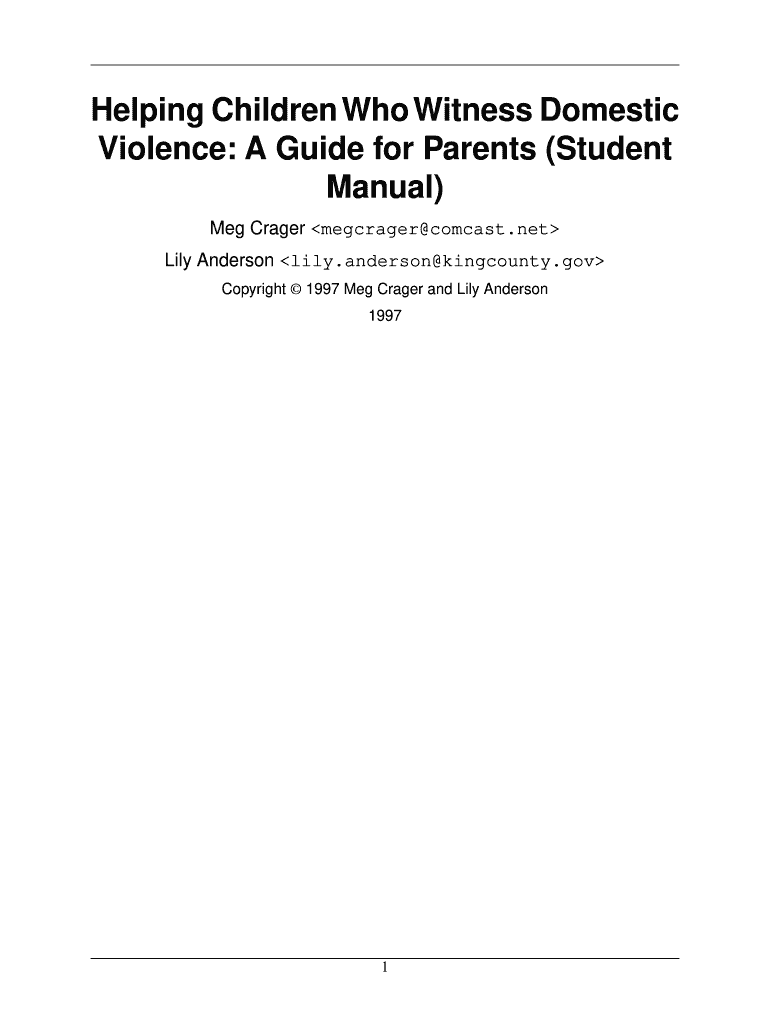 Helping Children Who Witness Domestic Violence: A Guide for Parents (Student Manual)

Meg Crager <megcrager@comcast.net>

Lily Anderson <lily.anderson@kingcounty.gov>

Copyright © 1997 Meg Crager and Lily Anderson

1997

1